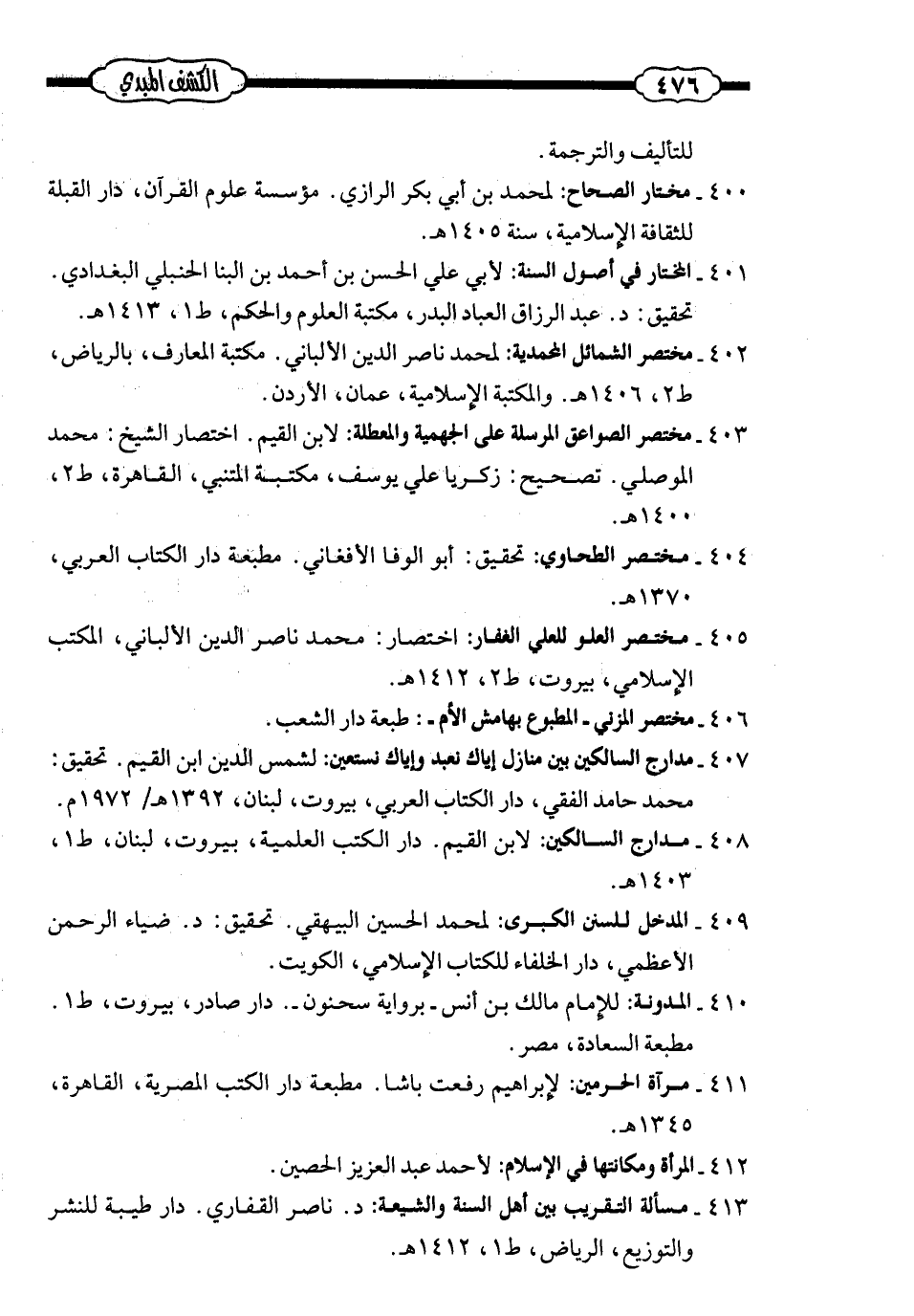 ٤٧٦

الكشف المبدي

للتأليف والترجمة.

٤٠٠ ـ مختار الصحاح: لمحمد بن أبي بكر الرازي. مؤسسة علوم القرآن، دار القبلة للثقافة الإسلامية، سنة ١٤٠٥هـ.

٤٠١ ـ المختار في أصول السنة: لأبي علي الحسن بن أحمد بن البنا الحنبلي البغدادي. تحقيق: د. عبد الرزاق العباد البدر، مكتبة العلوم والحكم، ط١، ١٤١٣هـ.

٤٠٢ ـ مختصر الشمائل المحمدية: لمحمد ناصر الدين الألباني. مكتبة المعارف، بالرياض، ط٢، ١٤٠٦هـ. والمكتبة الإسلامية، عمان، الأردن.

٤٠٣ ـ مختصر الصواعق المرسلة على الجهمية والمعطلة: لابن القيم. اختصار الشيخ: محمد الموصلي. تصحيح: زكريا علي يوسف، مكتبة المتنبي، القاهرة، ط٢، ١٤٠٠هـ.

٤٠٤ ـ مختصر الطحاوي: تحقيق: أبو الوفا الأفغاني. مطبعة دار الكتاب العربي، ١٣٧٠هـ.

٤٠٥ ـ مختصر العلو للعلي الغفار: اختصار: محمد ناصر الدين الألباني، المكتب الإسلامي، بيروت، ط٢، ١٤١٢هـ.

٤٠٦ ـ مختصر المزني ـ المطبوع بهامش الأم ـ: طبعة دار الشعب.

٤٠٧ ـ مدارج السالكين بين منازل إياك نعبد وإياك نستعين: لشمس الدين ابن القيم. تحقيق: محمد حامد الفقي، دار الكتاب العربي، بيروت، لبنان، ١٣٩٢هـ/ ١٩٧٢م.

٤٠٨ ـ مدارج السالكين: لابن القيم. دار الكتب العلمية، بيروت، لبنان، ط١، ١٤٠٣هـ.

٤٠٩ ـ المدخل للسنن الكبرى: لمحمد الحسين البيهقي. تحقيق: د. ضياء الرحمن الأعظمي، دار الخلفاء للكتاب الإسلامي، الكويت.

٤١٠ ـ المدونة: للإمام مالك بن أنس ـ برواية سحنون ـ. دار صادر، بيروت، ط١. مطبعة السعادة، مصر.

٤١١ ـ مرآة الحرمين: لإبراهيم رفعت باشا. مطبعة دار الكتب المصرية، القاهرة، ١٣٤٥هـ.

٤١٢ ـ المرأة ومكانتها في الإسلام: لأحمد عبد العزيز الحصين.

٤١٣ ـ مسألة التقريب بين أهل السنة والشيعة: د. ناصر القفاري. دار طيبة للنشر والتوزيع، الرياض، ط١، ١٤١٢هـ.